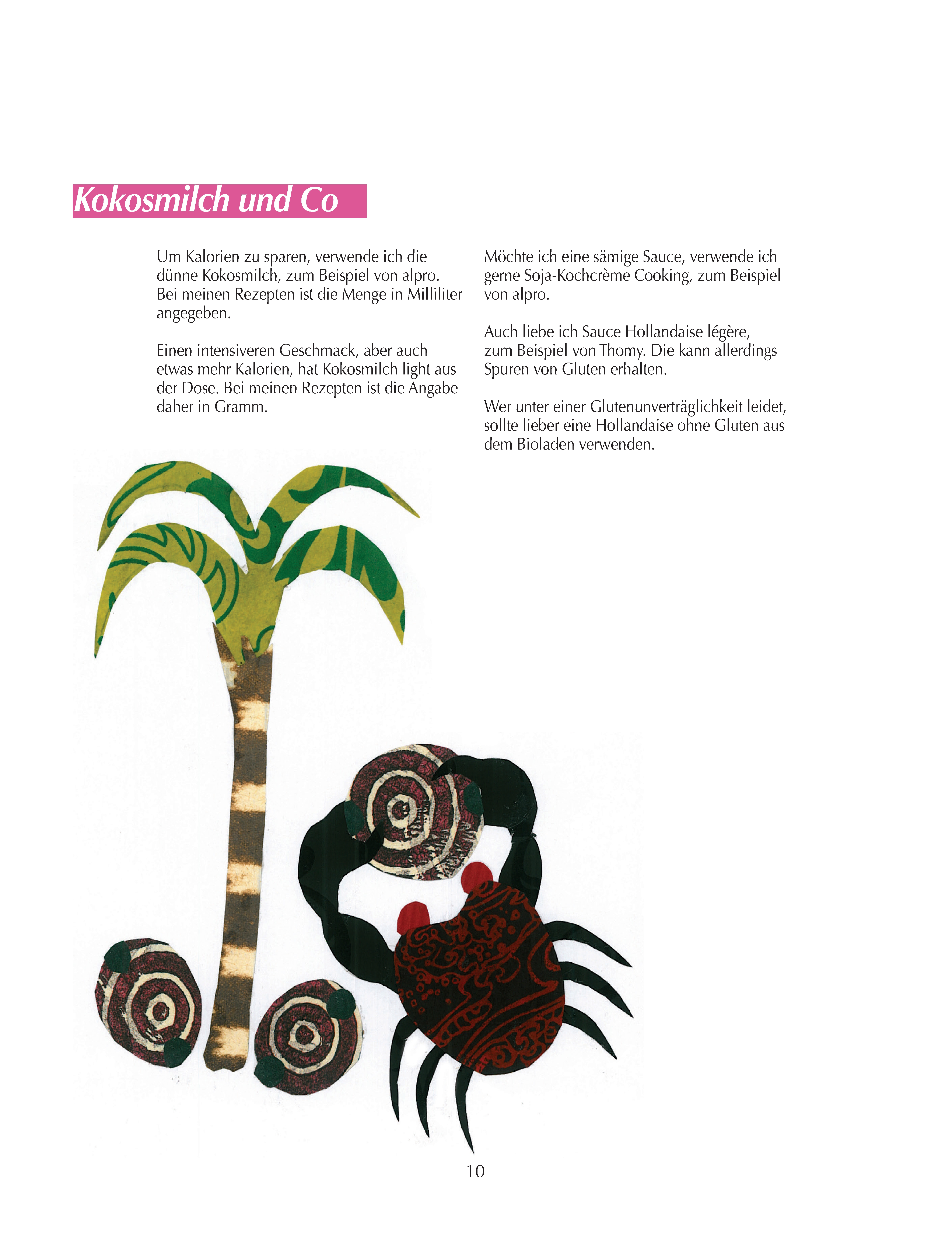 Kokosmilch und Co

Um Kalorien zu sparen, verwende ich die dünne Kokosmilch, zum Beispiel von alpro. Bei meinen Rezepten ist die Menge in Milliliter angegeben.

Einen intensiveren Geschmack, aber auch etwas mehr Kalorien, hat Kokosmilch light aus der Dose. Bei meinen Rezepten ist die Angabe daher in Gramm.

Möchte ich eine sämige Sauce, verwende ich gerne Soja-Kochcrème Cooking, zum Beispiel von alpro.

Auch liebe ich Sauce Hollandaise légère, zum Beispiel von Thomy. Die kann allerdings Spuren von Gluten erhalten.

Wer unter einer Glutenunverträglichkeit leidet, sollte lieber eine Hollandaise ohne Gluten aus dem Bioladen verwenden.

10